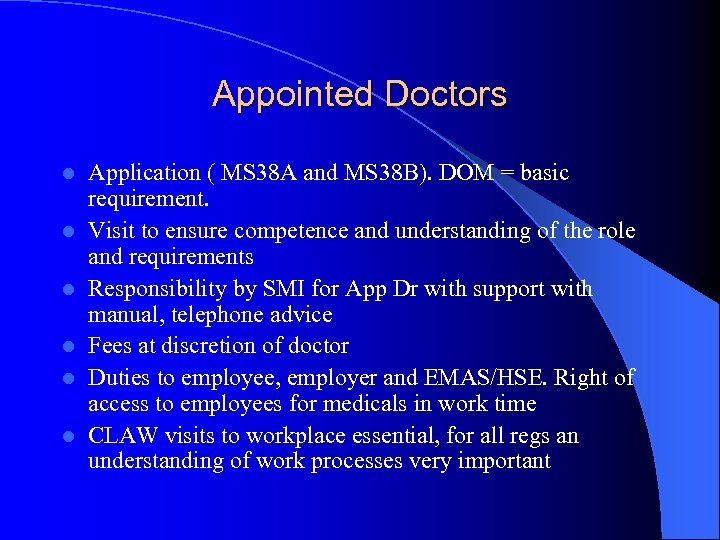 Appointed Doctors

- Application ( MS38A and MS38B). DOM = basic requirement.
- Visit to ensure competence and understanding of the role and requirements
- Responsibility by SMI for App Dr with support with manual, telephone advice
- Fees at discretion of doctor
- Duties to employee, employer and EMAS/HSE. Right of access to employees for medicals in work time
- CLAW visits to workplace essential, for all regs an understanding of work processes very important